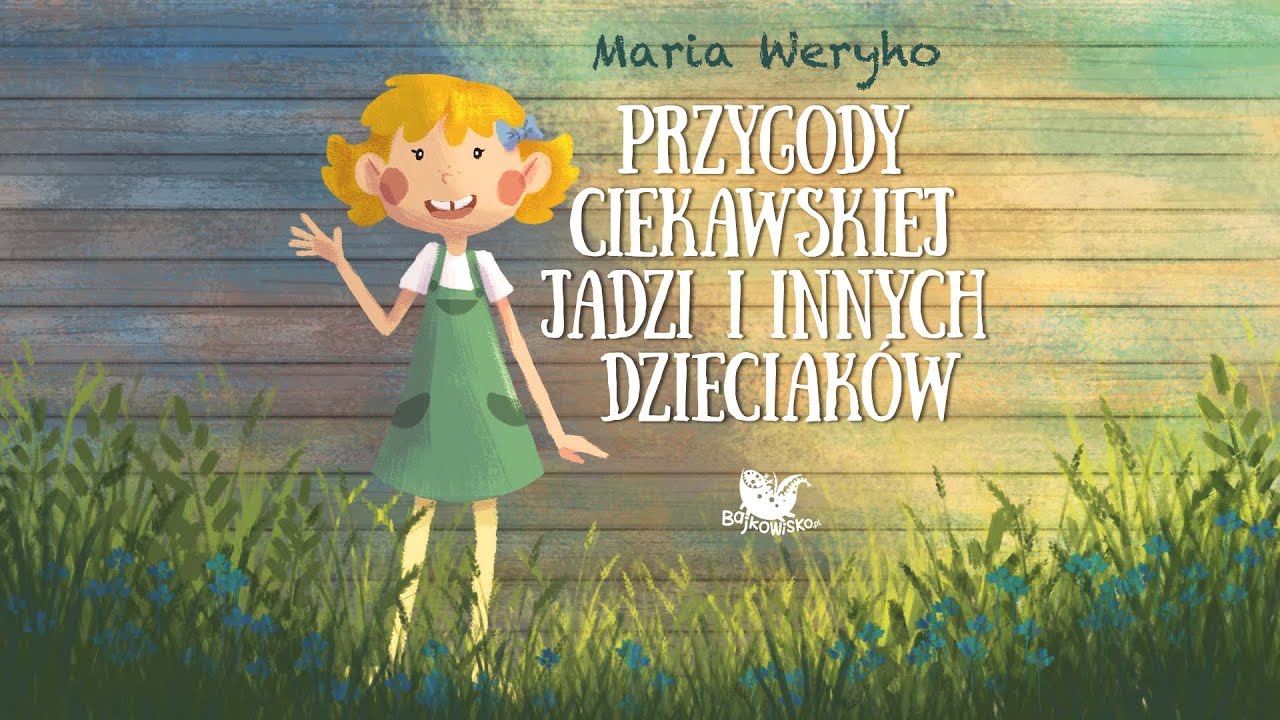 Maria Weryho

PRZYGODY CIEKAWSKIEJ JADZI I INNYCH DZIECIAKÓW

Bajkowisko.pl